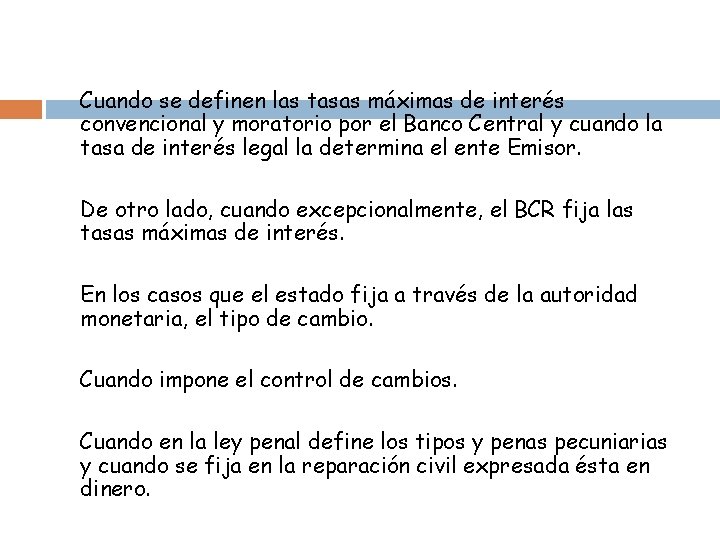 Cuando se definen las tasas máximas de interés convencional y moratorio por el Banco Central y cuando la tasa de interés legal la determina el ente Emisor.

De otro lado, cuando excepcionalmente, el BCR fija las tasas máximas de interés.

En los casos que el estado fija a través de la autoridad monetaria, el tipo de cambio.

Cuando impone el control de cambios.

Cuando en la ley penal define los tipos y penas pecuniarias y cuando se fija en la reparación civil expresada ésta en dinero.